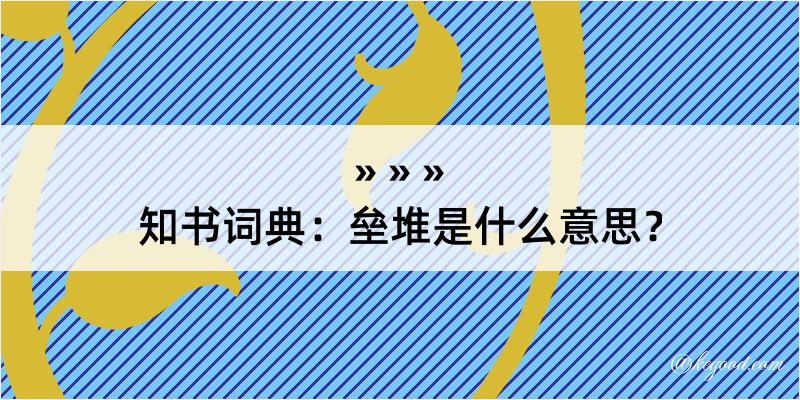 » » »

知书词典：垒堆是什么意思？

@kegood.com